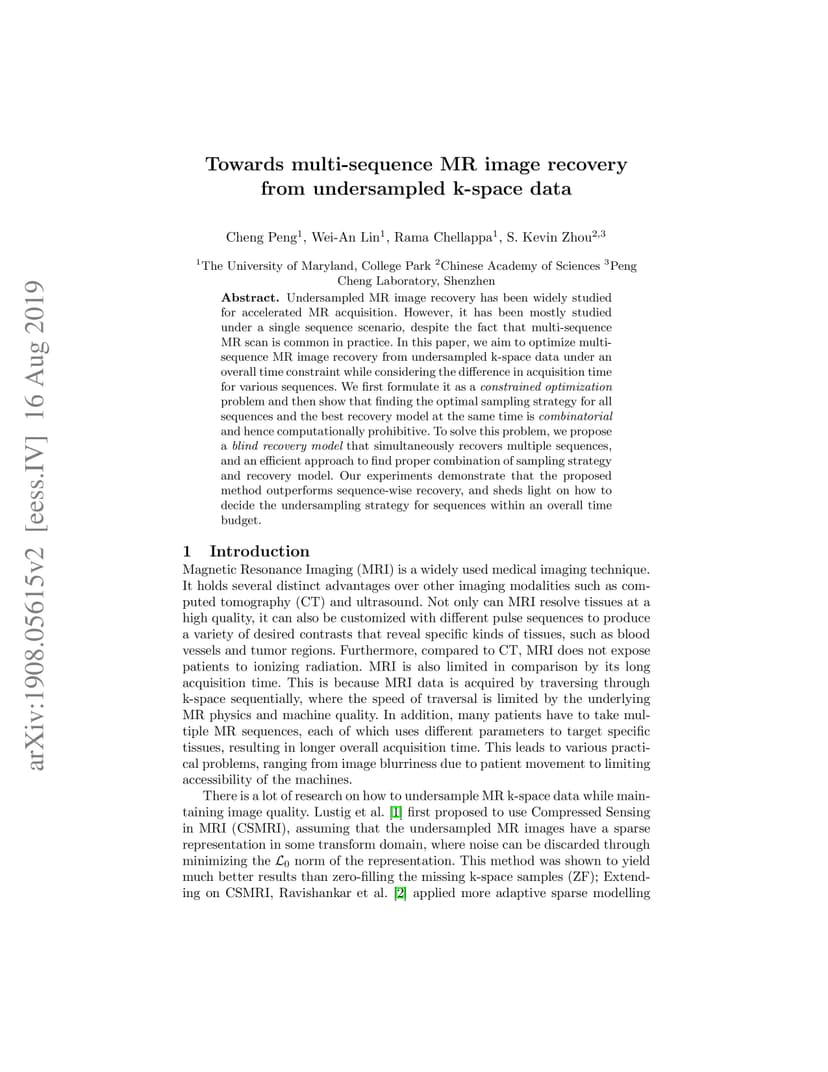 arXiv:1908.05615v2 [eess.IV] 16 Aug 2019

Towards multi-sequence MR image recovery from undersampled k-space data

Cheng Peng$^1$, Wei-An Lin$^1$, Rama Chellappa$^1$, S. Kevin Zhou$^{2,3}$

$^1$The University of Maryland, College Park $^2$Chinese Academy of Sciences $^3$Peng Cheng Laboratory, Shenzhen

Abstract. Undersampled MR image recovery has been widely studied for accelerated MR acquisition. However, it has been mostly studied under a single sequence scenario, despite the fact that multi-sequence MR scan is common in practice. In this paper, we aim to optimize multi-sequence MR image recovery from undersampled k-space data under an overall time constraint while considering the difference in acquisition time for various sequences. We first formulate it as a constrained optimization problem and then show that finding the optimal sampling strategy for all sequences and the best recovery model at the same time is combinatorial and hence computationally prohibitive. To solve this problem, we propose a blind recovery model that simultaneously recovers multiple sequences, and an efficient approach to find proper combination of sampling strategy and recovery model. Our experiments demonstrate that the proposed method outperforms sequence-wise recovery, and sheds light on how to decide the undersampling strategy for sequences within an overall time budget.

1 Introduction

Magnetic Resonance Imaging (MRI) is a widely used medical imaging technique. It holds several distinct advantages over other imaging modalities such as computed tomography (CT) and ultrasound. Not only can MRI resolve tissues at a high quality, it can also be customized with different pulse sequences to produce a variety of desired contrasts that reveal specific kinds of tissues, such as blood vessels and tumor regions. Furthermore, compared to CT, MRI does not expose patients to ionizing radiation. MRI is also limited in comparison by its long acquisition time. This is because MRI data is acquired by traversing through k-space sequentially, where the speed of traversal is limited by the underlying MR physics and machine quality. In addition, many patients have to take multiple MR sequences, each of which uses different parameters to target specific tissues, resulting in longer overall acquisition time. This leads to various practical problems, ranging from image blurriness due to patient movement to limiting accessibility of the machines.

There is a lot of research on how to undersample MR k-space data while maintaining image quality. Lustig et al. [1] first proposed to use Compressed Sensing in MRI (CSMRI), assuming that the undersampled MR images have a sparse representation in some transform domain, where noise can be discarded through minimizing the $\mathcal{L}_0$ norm of the representation. This method was shown to yield much better results than zero-filling the missing k-space samples (ZF); Extending on CSMRI, Ravishankar et al. [2] applied more adaptive sparse modelling